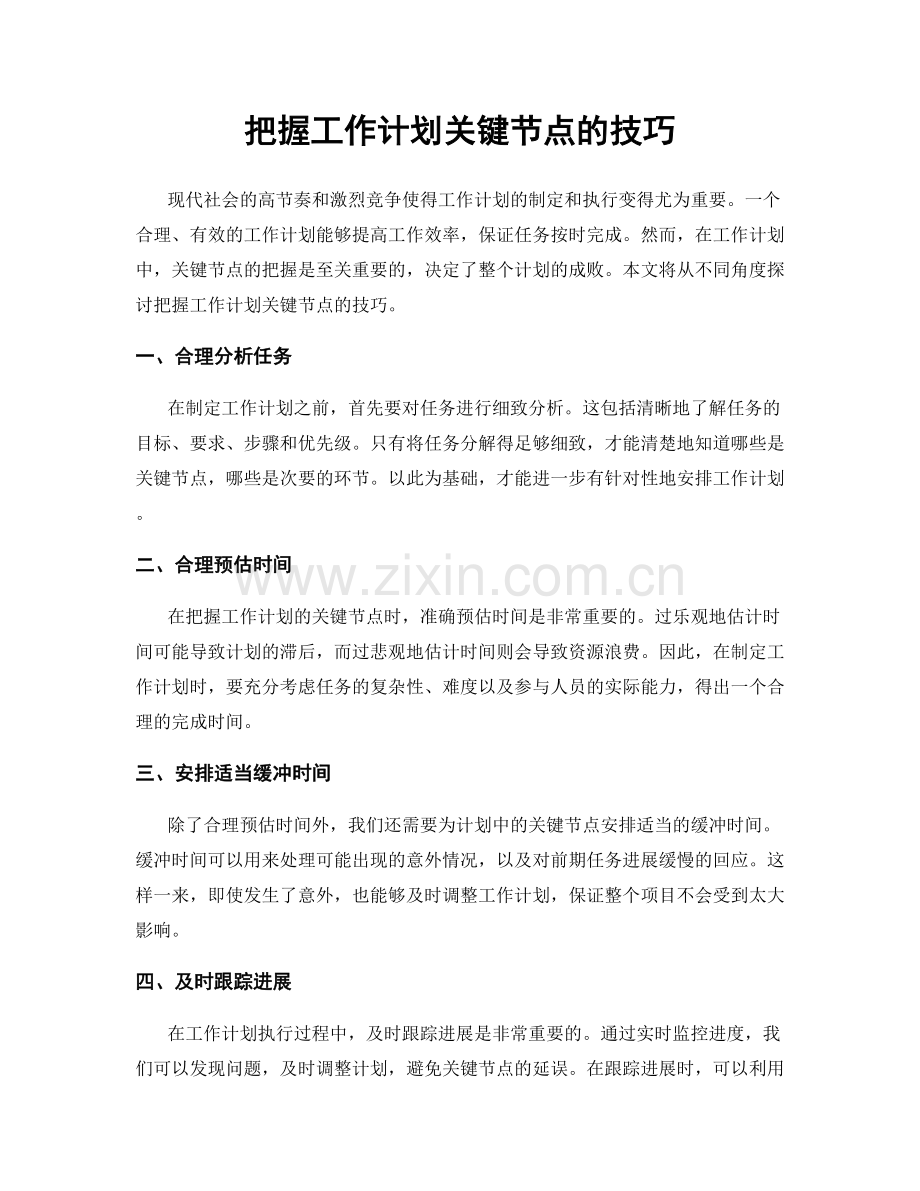 把握工作计划关键节点的技巧

现代社会的高节奏和激烈竞争使得工作计划的制定和执行变得尤为重要。一个合理、有效的工作计划能够提高工作效率，保证任务按时完成。然而，在工作计划中，关键节点的把握是至关重要的，决定了整个计划的成败。本文将从不同角度探讨把握工作计划关键节点的技巧。

一、合理分析任务

在制定工作计划之前，首先要对任务进行细致分析。这包括清晰地了解任务的目标、要求、步骤和优先级。只有将任务分解得足够细致，才能清楚地知道哪些是关键节点，哪些是次要的环节。以此为基础，才能进一步有针对性地安排工作计划。

二、合理预估时间

在把握工作计划的关键节点时，准确预估时间是非常重要的。过乐观地估计时间可能导致计划的滞后，而过悲观地估计时间则会导致资源浪费。因此，在制定工作计划时，要充分考虑任务的复杂性、难度以及参与人员的实际能力，得出一个合理的完成时间。

三、安排适当缓冲时间

除了合理预估时间外，我们还需要为计划中的关键节点安排适当的缓冲时间。缓冲时间可以用来处理可能出现的意外情况，以及对前期任务进展缓慢的回应。这样一来，即使发生了意外，也能够及时调整工作计划，保证整个项目不会受到太大影响。

四、及时跟踪进展

在工作计划执行过程中，及时跟踪进展是非常重要的。通过实时监控进度，我们可以发现问题，及时调整计划，避免关键节点的延误。在跟踪进展时，可以利用

www.zixin.com.cn